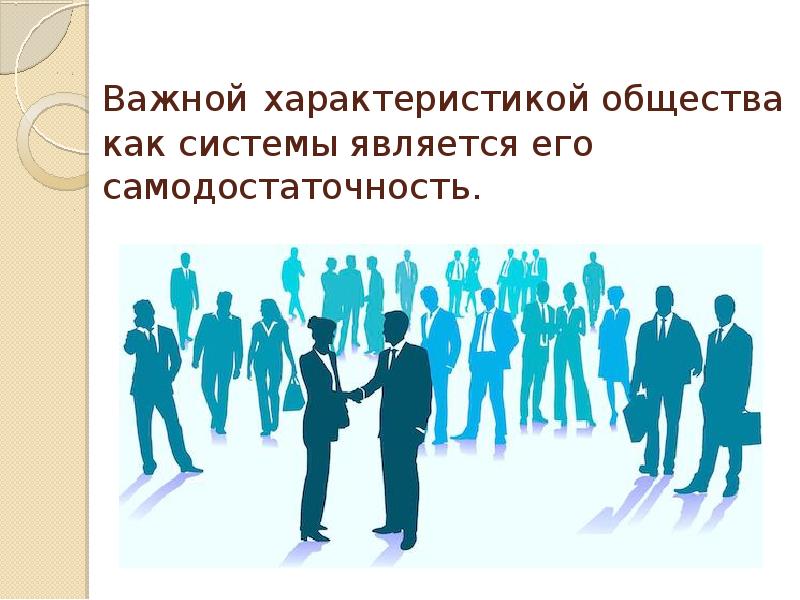 Важной характеристикой общества как системы является его самодостаточность.